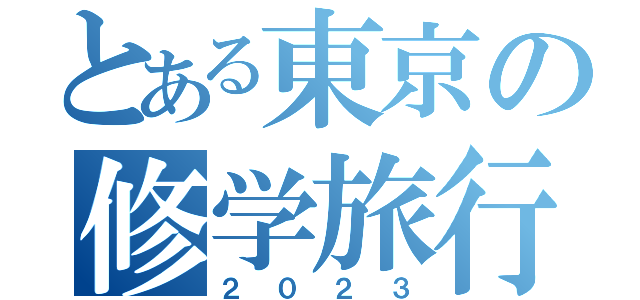 とある東京の
修学旅行
２０２３